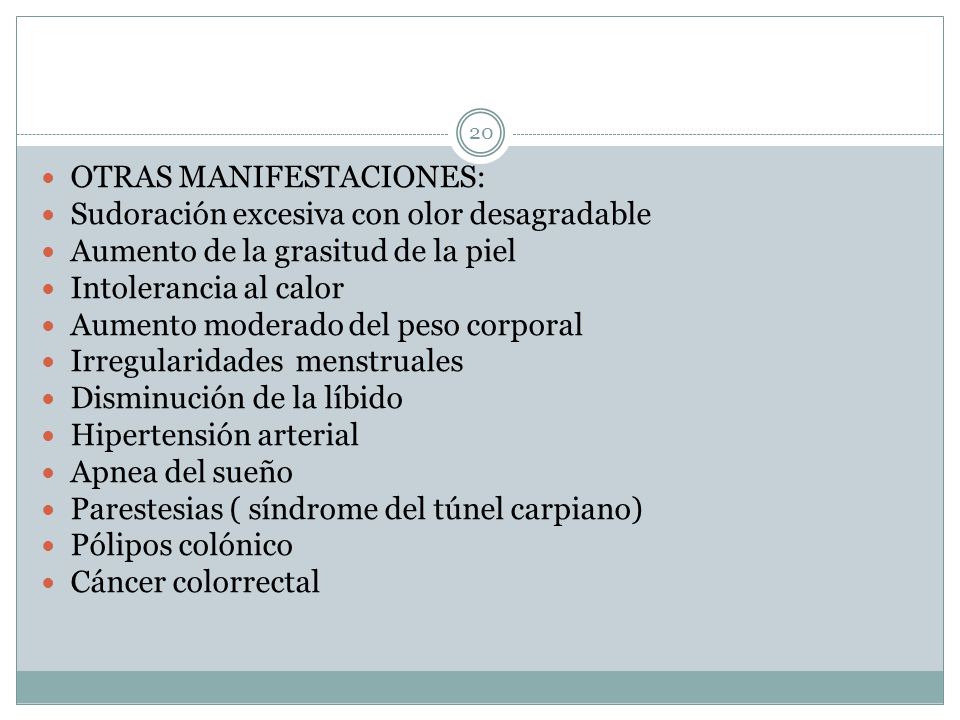 20

- OTRAS MANIFESTACIONES:
- Sudoración excesiva con olor desagradable
- Aumento de la grasitud de la piel
- Intolerancia al calor
- Aumento moderado del peso corporal
- Irregularidades menstruales
- Disminución de la líbido
- Hipertensión arterial
- Apnea del sueño
- Parestesias ( síndrome del túnel carpiano)
- Pólipos colónico
- Cáncer colorrectal